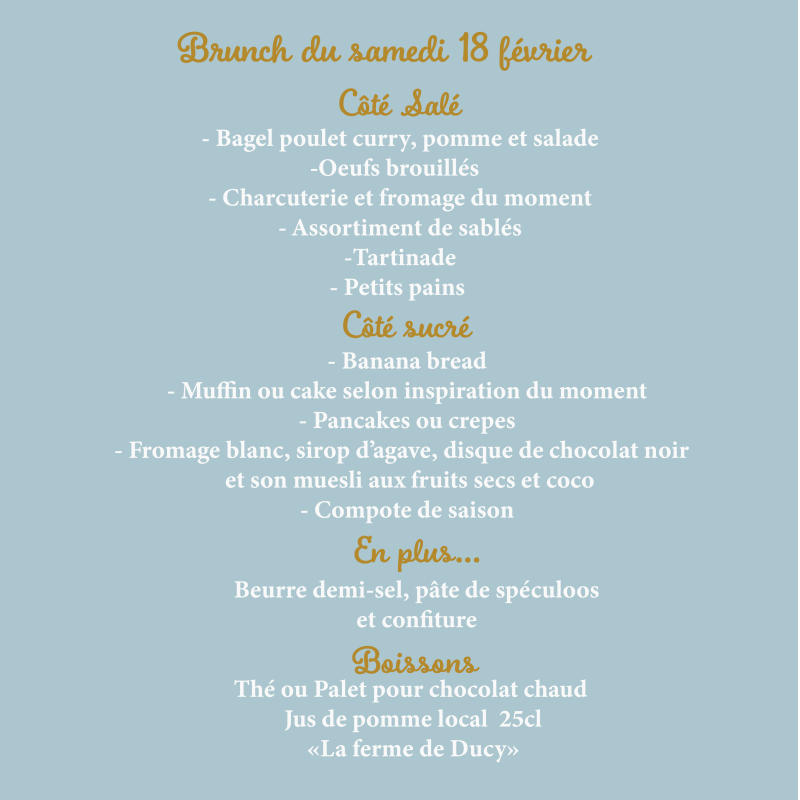 Brunch du samedi 18 février

Côté Salé

- Bagel poulet curry, pomme et salade
-Oeufs brouillés
- Charcuterie et fromage du moment
- Assortiment de sablés
-Tartinade
- Petits pains

Côté sucré

- Banana bread
- Muffin ou cake selon inspiration du moment
- Pancakes ou crepes
- Fromage blanc, sirop d'agave, disque de chocolat noir et son muesli aux fruits secs et coco
- Compote de saison

En plus...

Beurre demi-sel, pâte de spéculoos et confiture

Boissons

Thé ou Palet pour chocolat chaud
Jus de pomme local 25cl
«La ferme de Ducy»